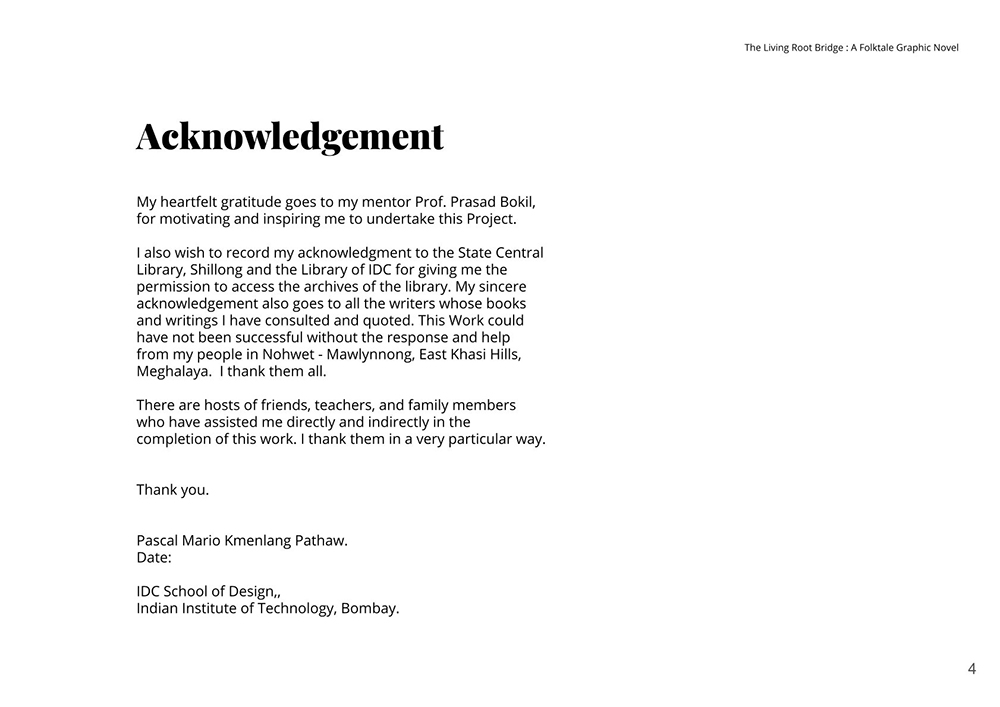 The Living Root Bridge : A Folktale Graphic Novel

Acknowledgement

My heartfelt gratitude goes to my mentor Prof. Prasad Bokil, for motivating and inspiring me to undertake this Project.

I also wish to record my acknowledgment to the State Central Library, Shillong and the Library of IDC for giving me the permission to access the archives of the library. My sincere acknowledgement also goes to all the writers whose books and writings I have consulted and quoted. This Work could have not been successful without the response and help from my people in Nohwet - Mawlynnong, East Khasi Hills, Meghalaya. I thank them all.

There are hosts of friends, teachers, and family members who have assisted me directly and indirectly in the completion of this work. I thank them in a very particular way.

Thank you.

Pascal Mario Kmenlang Pathaw.
Date:

IDC School of Design,,
Indian Institute of Technology, Bombay.

4